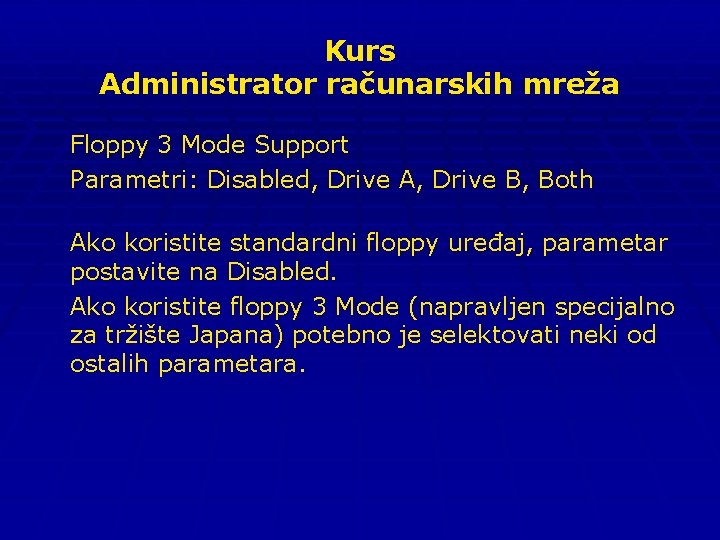 Kurs
Administrator računarskih mreža

Floppy 3 Mode Support

Parametri: Disabled, Drive A, Drive B, Both

Ako koristite standardni floppy uređaj, parametar postavite na Disabled.

Ako koristite floppy 3 Mode (napravljen specijalno za tržište Japana) potebno je selektovati neki od ostalih parametara.